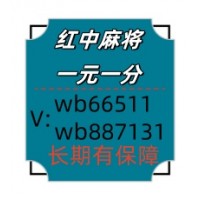 红中麻将

一元一分

V: wb66511
wb887131

长期有保障